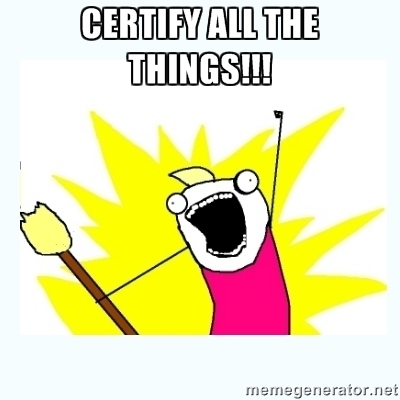 CERTIFY ALL THE THINGS!!!

memegenerator.net